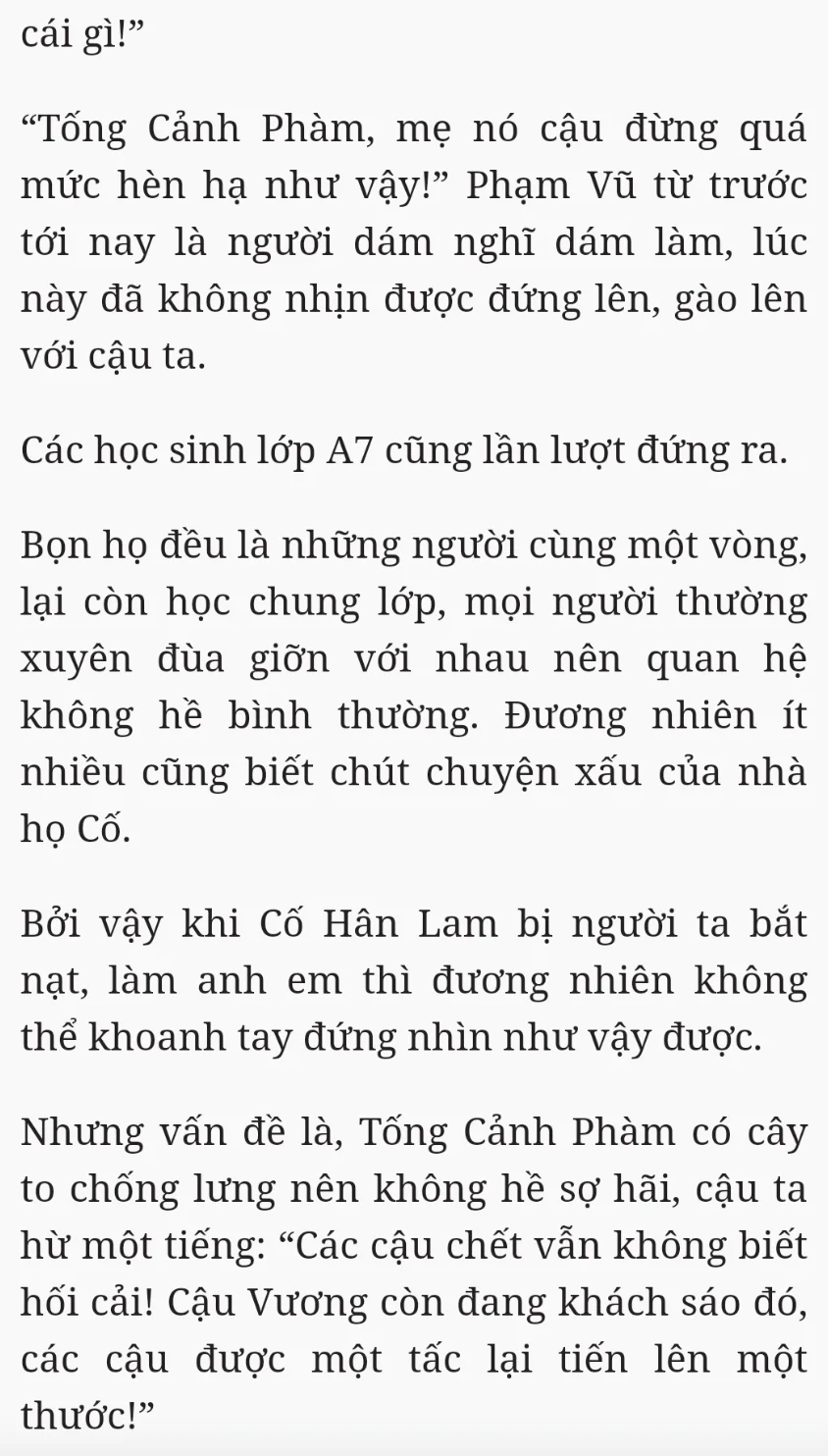 cái gì!”

“Tống Cảnh Phàm, mẹ nó cậu đừng quá mức hèn hạ như vậy!” Phạm Vũ từ trước tới nay là người dám nghĩ dám làm, lúc này đã không nhịn được đứng lên, gào lên với cậu ta.

Các học sinh lớp A7 cũng lần lượt đứng ra.

Bọn họ đều là những người cùng một vòng, lại còn học chung lớp, mọi người thường xuyên đùa giỡn với nhau nên quan hệ không hề bình thường. Đương nhiên ít nhiều cũng biết chút chuyện xấu của nhà họ Cố.

Bởi vậy khi Cố Hân Lam bị người ta bắt nạt, làm anh em thì đương nhiên không thể khoanh tay đứng nhìn như vậy được.

Nhưng vấn đề là, Tống Cảnh Phàm có cây to chống lưng nên không hề sợ hãi, cậu ta hừ một tiếng: “Các cậu chết vẫn không biết hối cải! Cậu Vương còn đang khách sáo đó, các cậu được một tấc lại tiến lên một thước!”